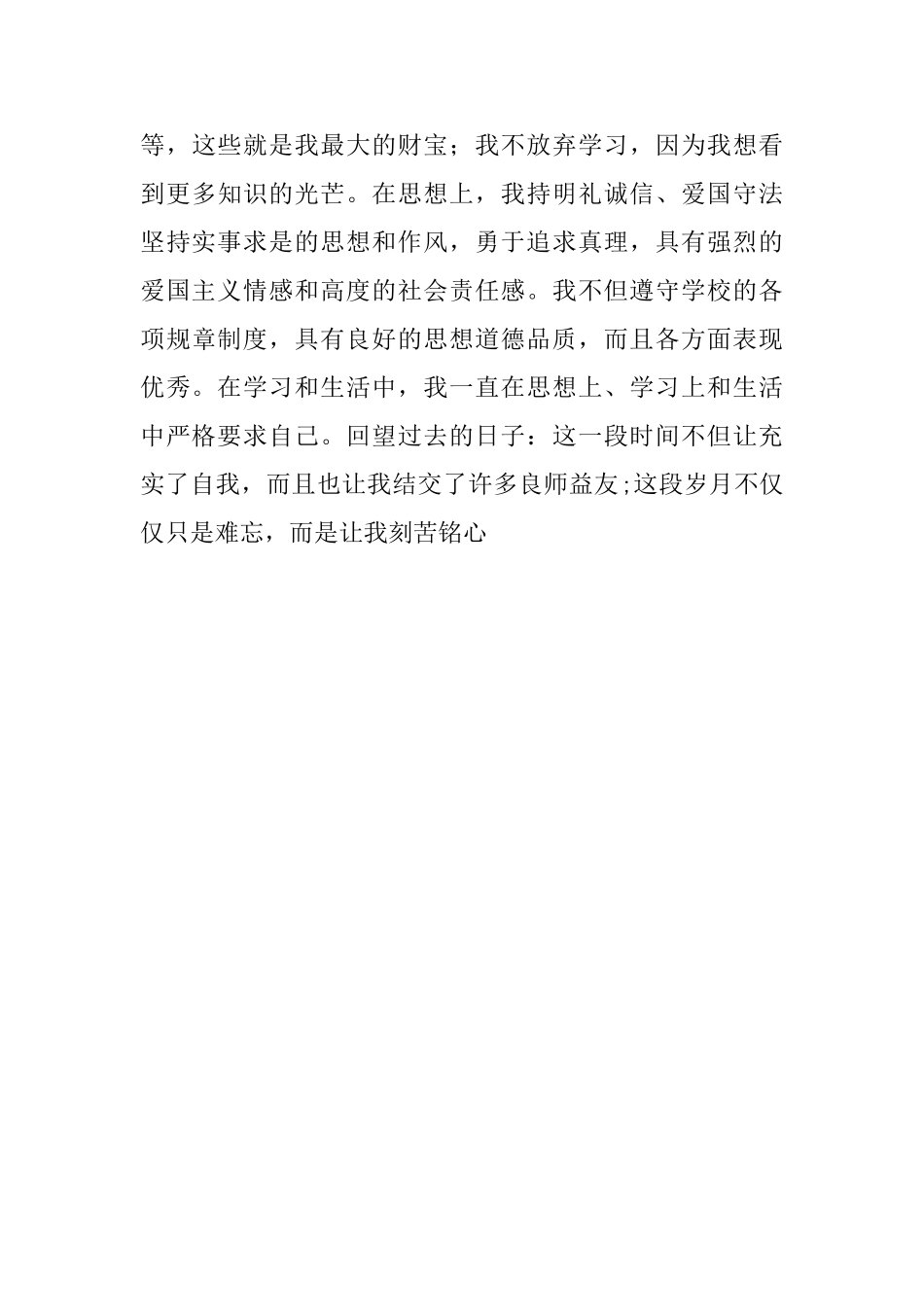 等，这些就是我最大的财宝；我不放弃学习，因为我想看到更多知识的光芒。在思想上，我持明礼诚信、爱国守法坚持实事求是的思想和作风，勇于追求真理，具有强烈的爱国主义情感和高度的社会责任感。我不但遵守学校的各项规章制度，具有良好的思想道德品质，而且各方面表现优秀。在学习和生活中，我一直在思想上、学习上和生活中严格要求自己。回望过去的日子：这一段时间不但让充实了自我，而且也让我结交了许多良师益友;这段岁月不仅仅只是难忘，而是让我刻苦铭心